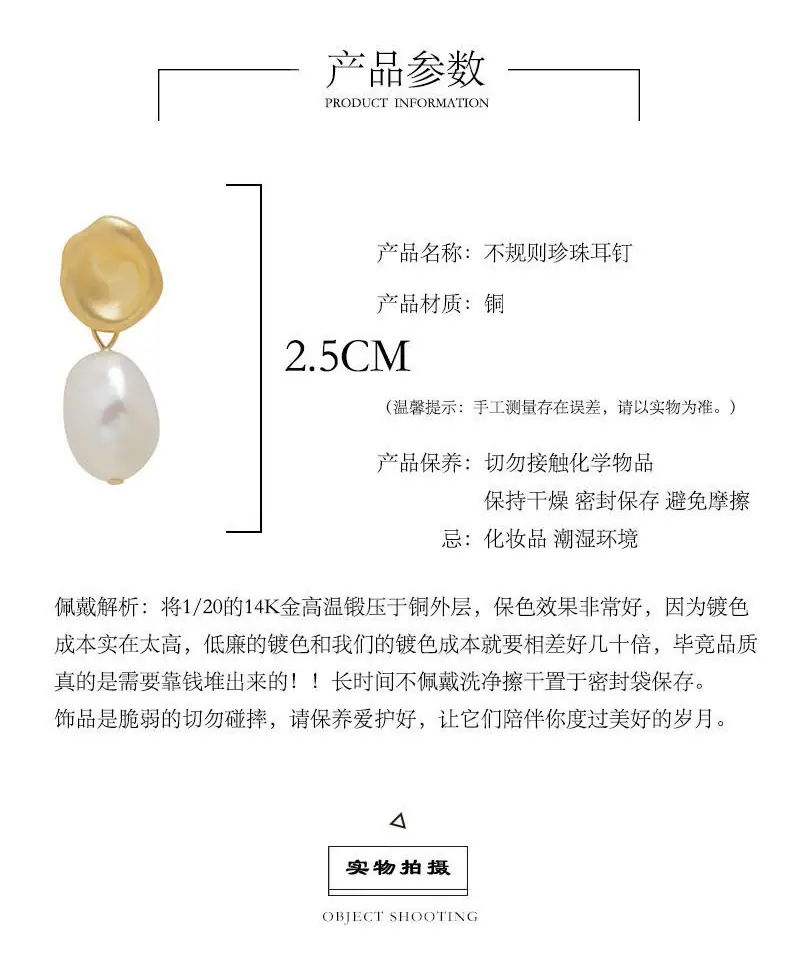 产品参数
PRODUCT INFORMATION

产品名称：不规则珍珠耳钉

产品材质：铜

2.5CM

（温馨提示：手工测量存在误差，请以实物为准。）

产品保养：切勿接触化学物品
保持干燥 密封保存 避免摩擦
忌：化妆品 潮湿环境

佩戴解析：将1/20的14K金高温锻压于铜外层，保色效果非常好，因为镀色成本实在太高，低廉的镀色和我们的镀色成本就要相差好几十倍，毕竟品质真的是需要靠钱堆出来的！！长时间不佩戴洗净擦干置于密封袋保存。
饰品是脆弱的切勿碰摔，请保养爱护好，让它们陪伴你度过美好的岁月。

实物拍摄
OBJECT SHOOTING